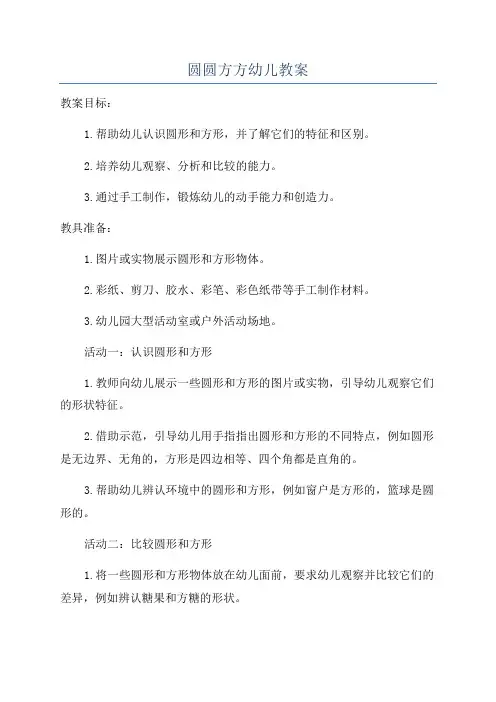 圆圆方方幼儿教案

教案目标：

1.帮助幼儿认识圆形和方形，并了解它们的特征和区别。

2.培养幼儿观察、分析和比较的能力。

3.通过手工制作，锻炼幼儿的动手能力和创造力。

教具准备：

1.图片或实物展示圆形和方形物体。

2.彩纸、剪刀、胶水、彩笔、彩色纸带等手工制作材料。

3.幼儿园大型活动室或户外活动场地。

活动一：认识圆形和方形

1.教师向幼儿展示一些圆形和方形的图片或实物，引导幼儿观察它们的形状特征。

2.借助示范，引导幼儿用手指指出圆形和方形的不同特点，例如圆形是无边界、无角的，方形是四边相等、四个角都是直角的。

3.帮助幼儿辨认环境中的圆形和方形，例如窗户是方形的，篮球是圆形的。

活动二：比较圆形和方形

1.将一些圆形和方形物体放在幼儿面前，要求幼儿观察并比较它们的差异，例如辨认糖果和方糖的形状。